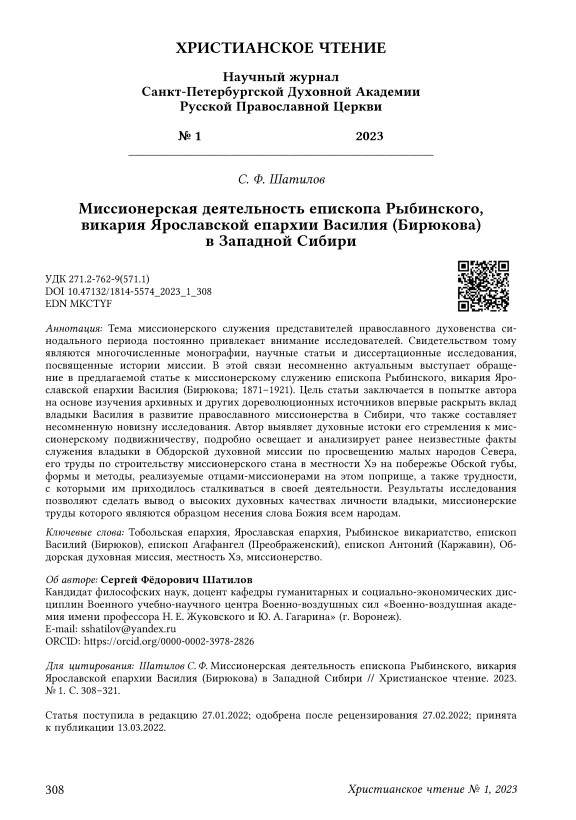 ХРИСТИАНСКОЕ ЧТЕНИЕ

Научный журнал
Санкт-Петербургской Духовной Академии
Русской Православной Церкви

№ 1 2023

С. Ф. Шатилов

Миссионерская деятельность епископа Рыбинского, викария Ярославской епархии Василия (Бирюкова) в Западной Сибири

УДК 271.2-762-9(571.1)
DOI 10.47132/1814-5574_2023_1_308
EDN MKCTYF

Аннотация: Тема миссионерского служения представителей православного духовенства синодального периода постоянно привлекает внимание исследователей. Свидетельством тому являются многочисленные монографии, научные статьи и диссертационные исследования, посвященные истории миссии. В этой связи несомненно актуальным выступает обращение в предлагаемой статье к миссионерскому служению епископа Рыбинского, викария Ярославской епархии Василия (Бирюкова; 1871–1921). Цель статьи заключается в попытке автора на основе изучения архивных и других дореволюционных источников впервые раскрыть вклад владыки Василия в развитие православного миссионерства в Сибири, что также составляет несомненную новизну исследования. Автор выявляет духовные истоки его стремления к миссионерскому подвижничеству, подробно освещает и анализирует ранее неизвестные факты служения владыки в Обдорской духовной миссии по просвещению малых народов Севера, его труды по строительству миссионерского стана в местности Хэ на побережье Обской губы, формы и методы, реализуемые отцами-миссионерами на этом поприще, а также трудности, с которыми им приходилось сталкиваться в своей деятельности. Результаты исследования позволяют сделать вывод о высоких духовных качествах личности владыки, миссионерские труды которого являются образцом несения слова Божия всем народам.

Ключевые слова: Тобольская епархия, Ярославская епархия, Рыбинское викариатство, епископ Василий (Бирюков), епископ Агафангел (Преображенский), епископ Антоний (Каржавин), Обдорская духовная миссия, местность Хэ, миссионерство.

Об авторе: Сергей Фёдорович Шатилов
Кандидат философских наук, доцент кафедры гуманитарных и социально-экономических дисциплин Военного учебно-научного центра Военно-воздушных сил «Военно-воздушная академия имени профессора Н. Е. Жуковского и Ю. А. Гагарина» (г. Воронеж).
E-mail: sshatilov@yandex.ru
ORCID: https://orcid.org/0000-0002-3978-2826

Для цитирования: Шатилов С. Ф. Миссионерская деятельность епископа Рыбинского, викария Ярославской епархии Василия (Бирюкова) в Западной Сибири // Христианское чтение. 2023. № 1. С. 308–321.

Статья поступила в редакцию 27.01.2022; одобрена после рецензирования 27.02.2022; принята к публикации 13.03.2022.

308 Христианское чтение № 1, 2023